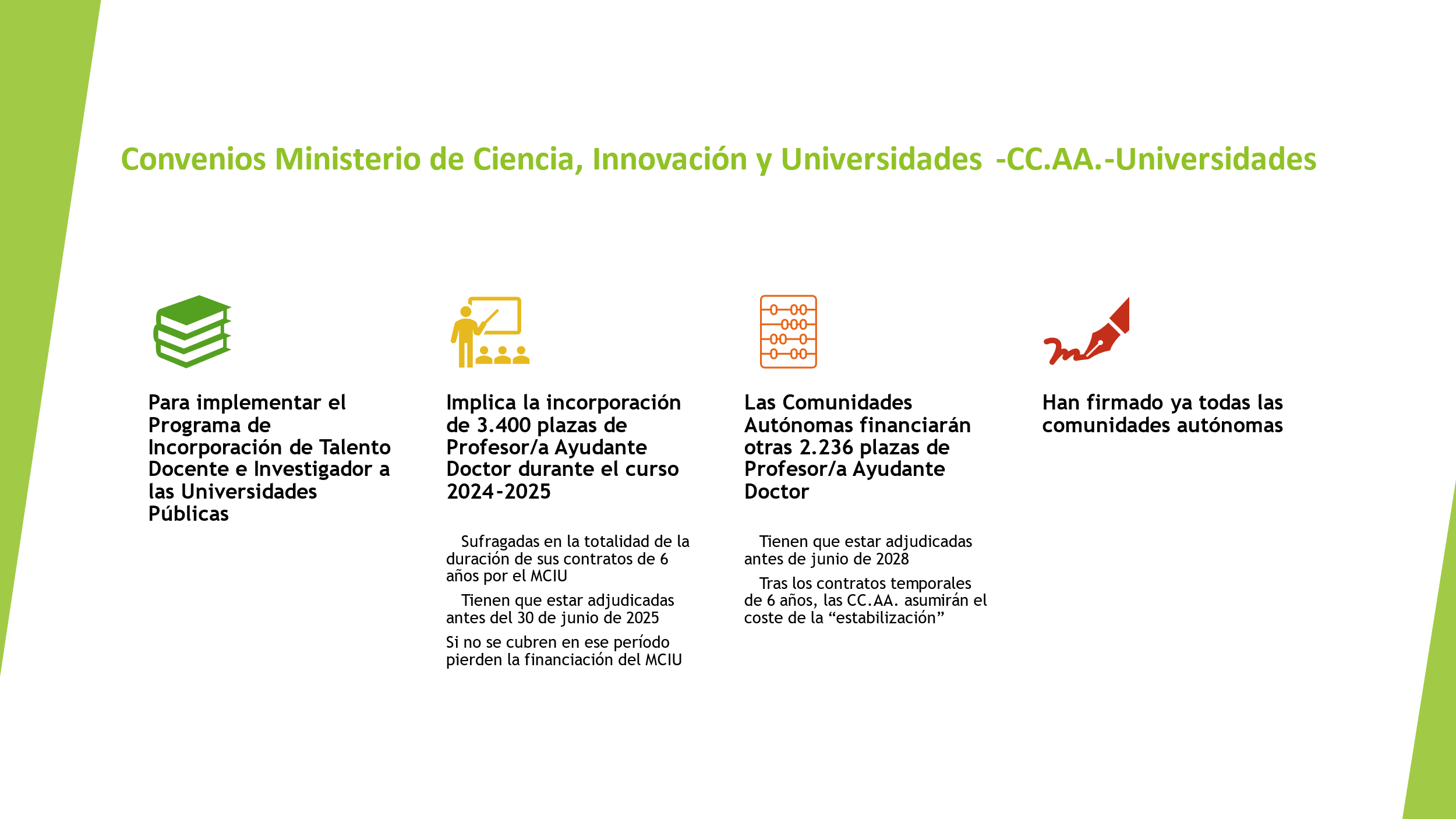 Convenios Ministerio de Ciencia, Innovación y Universidades -CC.AA.-Universidades

Para implementar el Programa de Incorporación de Talento Docente e Investigador a las Universidades Públicas

Implica la incorporación de 3.400 plazas de Profesor/a Ayudante Doctor durante el curso 2024-2025

Sufragadas en la totalidad de la duración de sus contratos de 6 años por el MCIU

Tienen que estar adjudicadas antes del 30 de junio de 2025

Si no se cubren en ese período pierden la financiación del MCIU

Las Comunidades Autónomas financiarán otras 2.236 plazas de Profesor/a Ayudante Doctor

Tienen que estar adjudicadas antes de junio de 2028

Tras los contratos temporales de 6 años, las CC.AA. asumirán el coste de la “estabilización”

Han firmado ya todas las comunidades autónomas